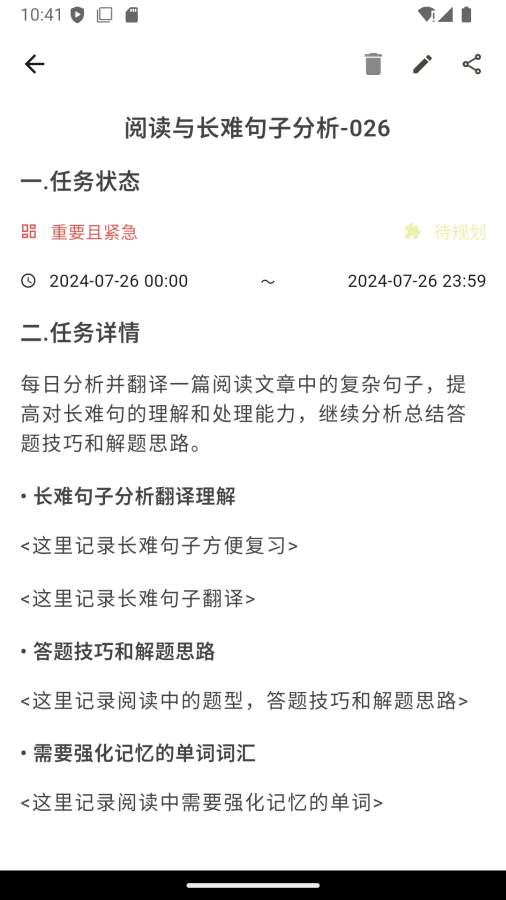 10:41

阅读与长难句子分析-026

一.任务状态

重要且紧急

待规划

2024-07-26 00:00 ～ 2024-07-26 23:59

二.任务详情

每日分析并翻译一篇阅读文章中的复杂句子，提高对长难句的理解和处理能力，继续分析总结答题技巧和解题思路。

• 长难句子分析翻译理解

<这里记录长难句子方便复习>

<这里记录长难句子翻译>

• 答题技巧和解题思路

<这里记录阅读中的题型，答题技巧和解题思路>

• 需要强化记忆的单词词汇

<这里记录阅读中需要强化记忆的单词>